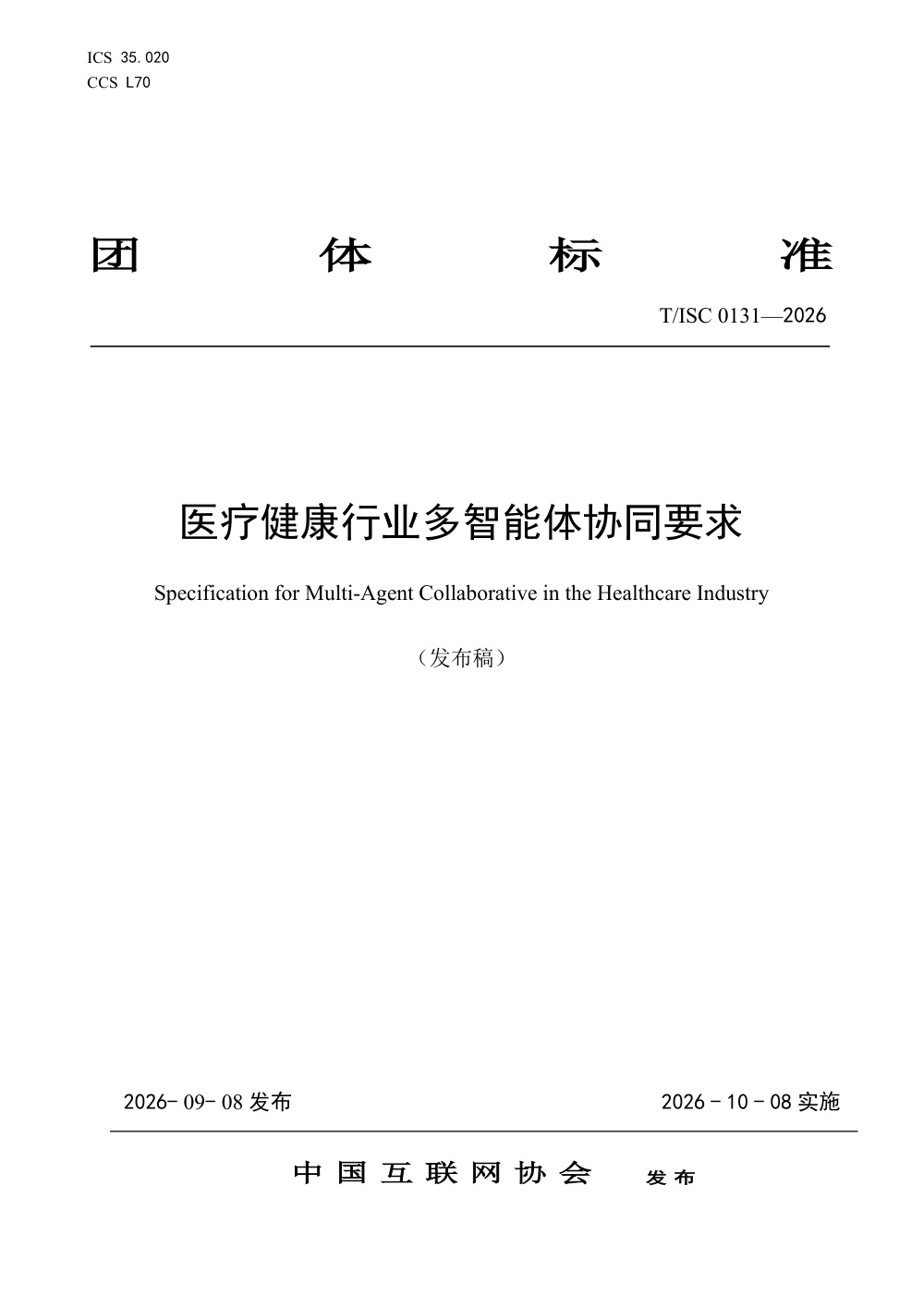 ICS 35.020
CCS L70

团 体 标 准

T/ISC 0131—2026

医疗健康行业多智能体协同要求

Specification for Multi-Agent Collaborative in the Healthcare Industry

（发布稿）

2026-09-08 发布

2026-10-08 实施

中国互联网协会 发布